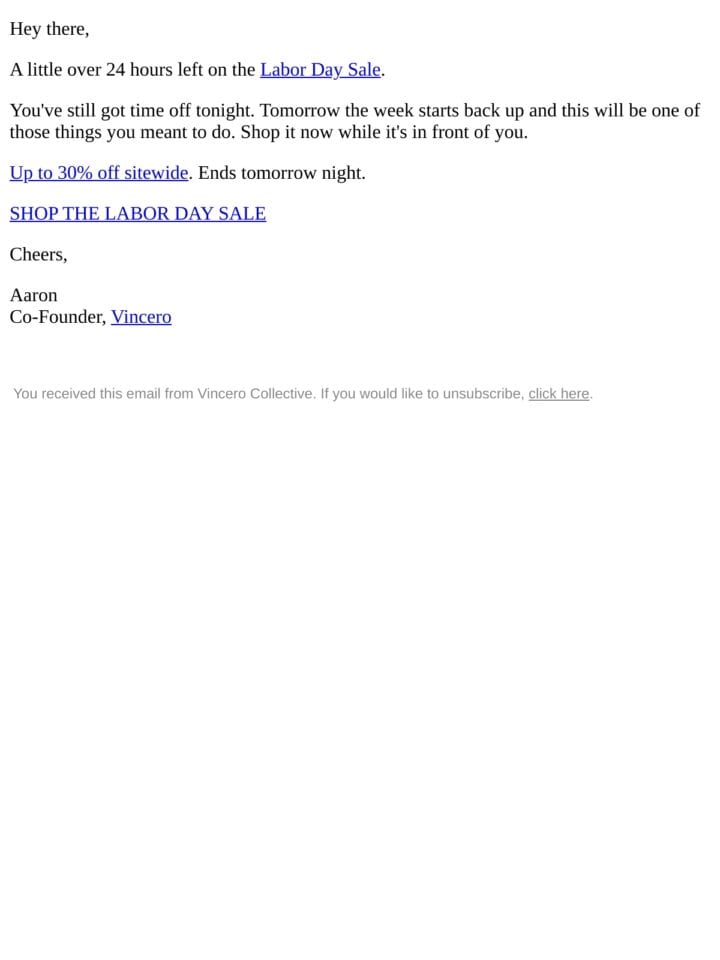 Hey there,

A little over 24 hours left on the Labor Day Sale.

You've still got time off tonight. Tomorrow the week starts back up and this will be one of those things you meant to do. Shop it now while it's in front of you.

Up to 30% off sitewide. Ends tomorrow night.

SHOP THE LABOR DAY SALE

Cheers,

Aaron
Co-Founder, Vincero

You received this email from Vincero Collective. If you would like to unsubscribe, click here.